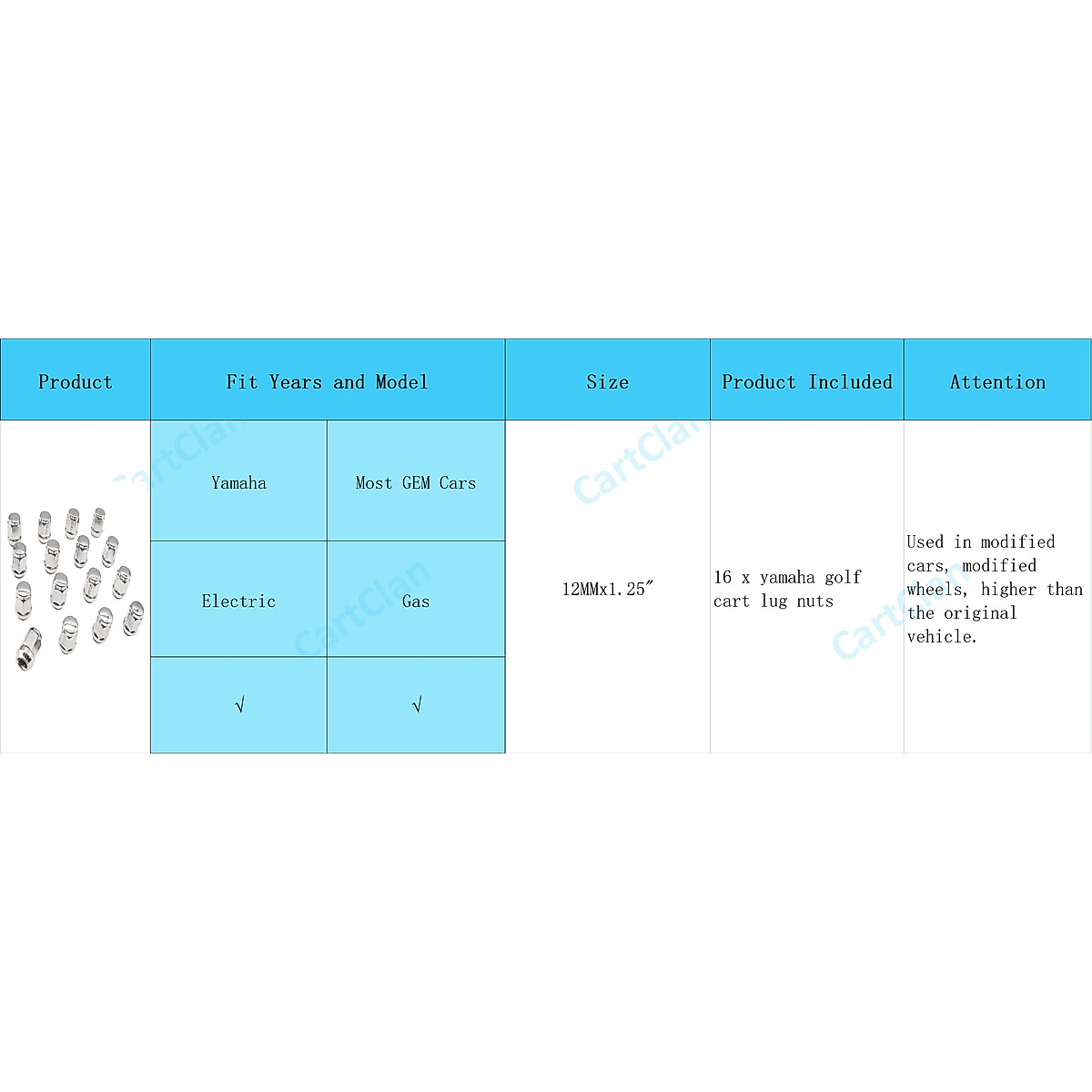 | Product | Fit Years and Model | | Size | Product Included | Attention |
|---|---|---|---|---|---|
| | Yamaha | Most GEM Cars | 12MMx1.25″ | 16 x yamaha golf cart lug nuts | Used in modified cars, modified wheels, higher than the original vehicle. |
| | Electric | Gas | | | |
| | √ | √ | | | |

CartClan CartClan CartClan CartClan